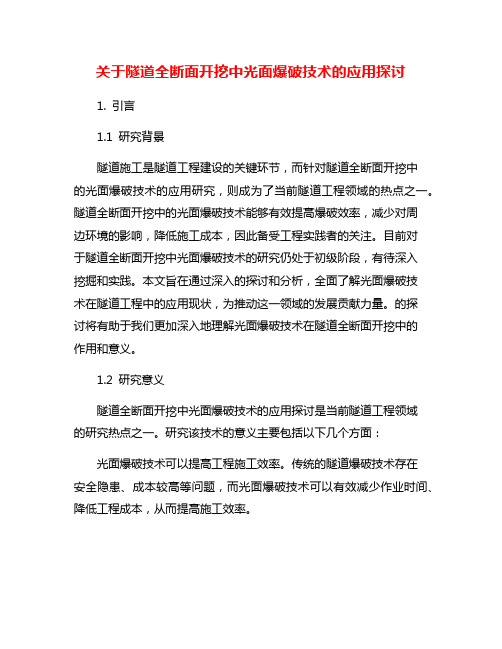 关于隧道全断面开挖中光面爆破技术的应用探讨

1. 引言

1.1 研究背景

隧道施工是隧道工程建设的关键环节，而针对隧道全断面开挖中的光面爆破技术的应用研究，则成为了当前隧道工程领域的热点之一。隧道全断面开挖中的光面爆破技术能够有效提高爆破效率，减少对周边环境的影响，降低施工成本，因此备受工程实践者的关注。目前对于隧道全断面开挖中光面爆破技术的研究仍处于初级阶段，有待深入挖掘和实践。本文旨在通过深入的探讨和分析，全面了解光面爆破技术在隧道工程中的应用现状，为推动这一领域的发展贡献力量。的探讨将有助于我们更加深入地理解光面爆破技术在隧道全断面开挖中的作用和意义。

1.2 研究意义

隧道全断面开挖中光面爆破技术的应用探讨是当前隧道工程领域的研究热点之一。研究该技术的意义主要包括以下几个方面：

光面爆破技术可以提高工程施工效率。传统的隧道爆破技术存在安全隐患、成本较高等问题，而光面爆破技术可以有效减少作业时间、降低工程成本，从而提高施工效率。